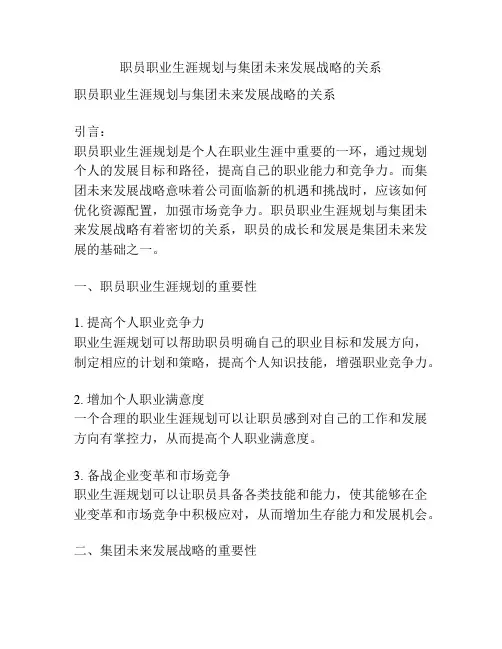 职员职业生涯规划与集团未来发展战略的关系

职员职业生涯规划与集团未来发展战略的关系

引言：
职员职业生涯规划是个人在职业生涯中重要的一环，通过规划个人的发展目标和路径，提高自己的职业能力和竞争力。而集团未来发展战略意味着公司面临新的机遇和挑战时，应该如何优化资源配置，加强市场竞争力。职员职业生涯规划与集团未来发展战略有着密切的关系，职员的成长和发展是集团未来发展的基础之一。

一、职员职业生涯规划的重要性

1. 提高个人职业竞争力
职业生涯规划可以帮助职员明确自己的职业目标和发展方向，制定相应的计划和策略，提高个人知识技能，增强职业竞争力。

2. 增加个人职业满意度
一个合理的职业生涯规划可以让职员感到对自己的工作和发展方向有掌控力，从而提高个人职业满意度。

3. 备战企业变革和市场竞争
职业生涯规划可以让职员具备各类技能和能力，使其能够在企业变革和市场竞争中积极应对，从而增加生存能力和发展机会。

二、集团未来发展战略的重要性